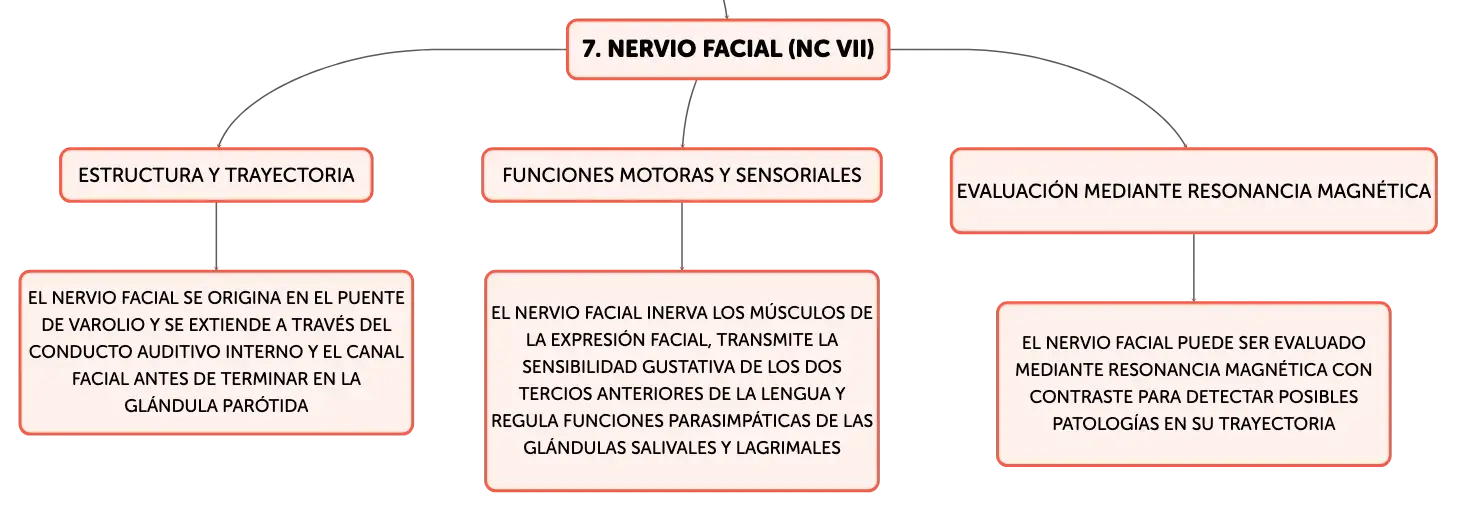 7. NERVIO FACIAL (NC VII)

ESTRUCTURA Y TRAYECTORIA

EL NERVIO FACIAL SE ORIGINA EN EL PUENTE DE VAROLIO Y SE EXTIENDE A TRAVÉS DEL CONDUCTO AUDITIVO INTERNO Y EL CANAL FACIAL ANTES DE TERMINAR EN LA GLÁNDULA PARÓTIDA

FUNCIONES MOTORAS Y SENSORIALES

EL NERVIO FACIAL INERVA LOS MÚSCULOS DE LA EXPRESIÓN FACIAL, TRANSMITE LA SENSIBILIDAD GUSTATIVA DE LOS DOS TERCIOS ANTERIORES DE LA LENGUA Y REGULA FUNCIONES PARASIMPÁTICAS DE LAS GLÁNDULAS SALIVALES Y LAGRIMALES

EVALUACIÓN MEDIANTE RESONANCIA MAGNÉTICA

EL NERVIO FACIAL PUEDE SER EVALUADO MEDIANTE RESONANCIA MAGNÉTICA CON CONTRASTE PARA DETECTAR POSIBLES PATOLOGÍAS EN SU TRAYECTORIA